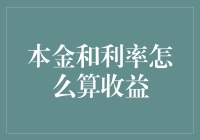 本金和利率怎么算收益